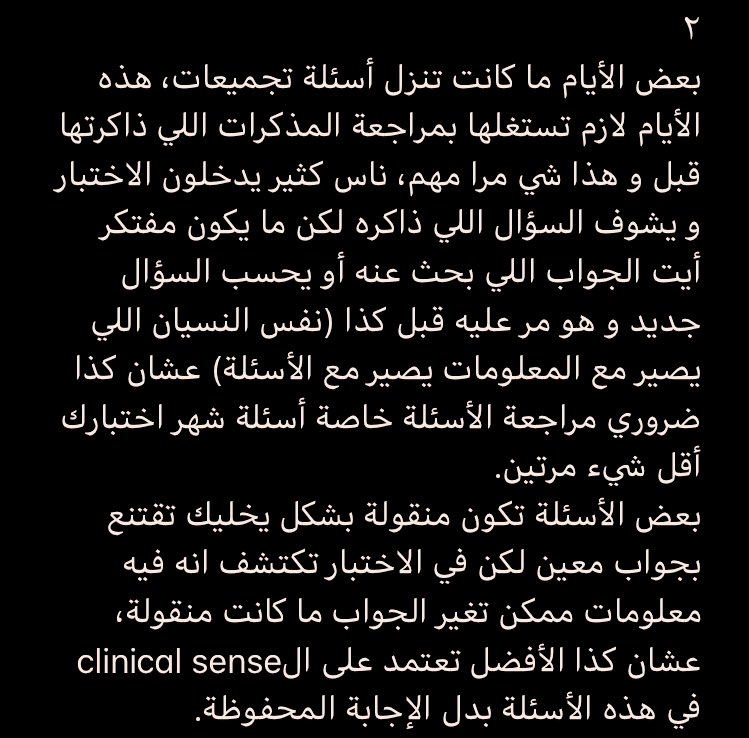 ٢
بعض الأيام ما كانت تنزل أسئلة تجميعات، هذه الأيام لازم تستغلها بمراجعة المذكرات اللي ذاكرتها قبل و هذا شي مرا مهم، ناس كثير يدخلون الاختبار و يشوف السؤال اللي ذاكره لكن ما يكون مفتكر أيت الجواب اللي بحث عنه أو يحسب السؤال جديد و هو مر عليه قبل كذا (نفس النسيان اللي يصير مع المعلومات يصير مع الأسئلة) عشان كذا ضروري مراجعة الأسئلة خاصة أسئلة شهر اختبارك أقل شيء مرتين.
بعض الأسئلة تكون منقولة بشكل يخليك تقتنع بجواب معين لكن في الاختبار تكتشف انه فيه معلومات ممكن تغير الجواب ما كانت منقولة، عشان كذا الأفضل تعتمد على الclinical sense في هذه الأسئلة بدل الإجابة المحفوظة.